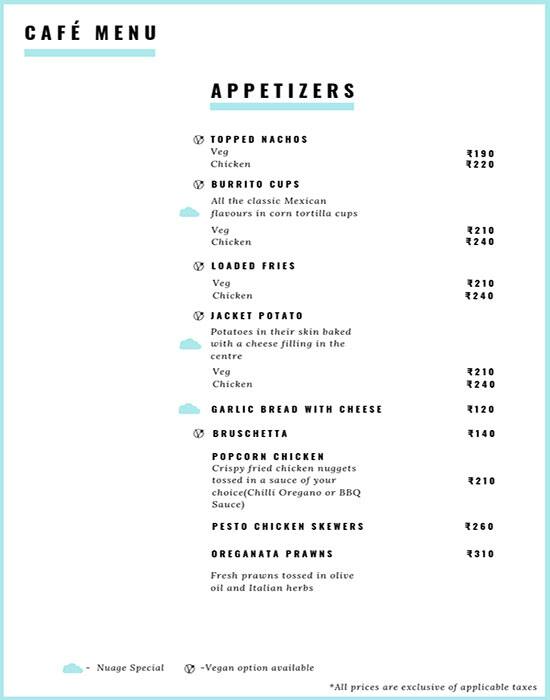 CAFÉ MENU

APPETIZERS

TOPPED NACHOS
Veg ₹190
Chicken ₹220

BURRITO CUPS
All the classic Mexican flavours in corn tortilla cups
Veg ₹210
Chicken ₹240

LOADED FRIES
Veg ₹210
Chicken ₹240

JACKET POTATO
Potatoes in their skin baked with a cheese filling in the centre
Veg ₹210
Chicken ₹240

GARLIC BREAD WITH CHEESE ₹120

BRUSCHETTA ₹140

POPCORN CHICKEN
Crispy fried chicken nuggets tossed in a sauce of your choice(Chilli Oregano or BBQ Sauce) ₹210

PESTO CHICKEN SKEWERS ₹260

OREGANATA PRAWNS ₹310
Fresh prawns tossed in olive oil and Italian herbs

- Nuage Special -Vegan option available

*All prices are exclusive of applicable taxes